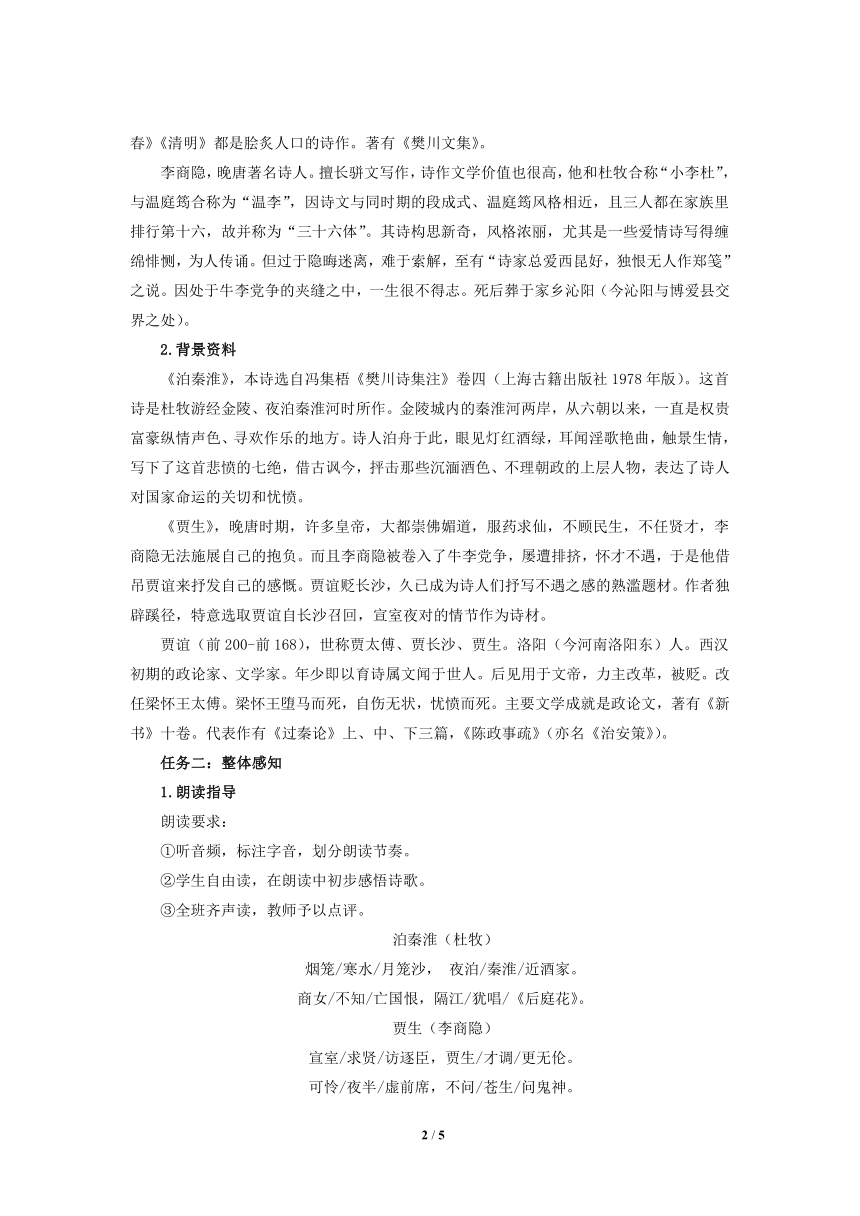 春》《清明》都是脍炙人口的诗作。著有《樊川文集》。

李商隐，晚唐著名诗人。擅长骈文写作，诗作文学价值也很高，他和杜牧合称“小李杜”，与温庭筠合称为“温李”，因诗文与同时期的段成式、温庭筠风格相近，且三人都在家族里排行第十六，故并称为“三十六体”。其诗构思新奇，风格浓丽，尤其是一些爱情诗写得缠绵悱恻，为人传诵。但过于隐晦迷离，难于索解，至有“诗家总爱西昆好，独恨无人作郑笺”之说。因处于牛李党争的夹缝之中，一生很不得志。死后葬于家乡沁阳（今沁阳与博爱县交界之处）。

2.背景资料

《泊秦淮》，本诗选自冯集梧《樊川诗集注》卷四（上海古籍出版社 1978 年版）。这首诗是杜牧游经金陵、夜泊秦淮河时所作。金陵城内的秦淮河两岸，从六朝以来，一直是权贵富豪纵情声色、寻欢作乐的地方。诗人泊舟于此，眼见灯红酒绿，耳闻淫歌艳曲，触景生情，写下了这首悲愤的七绝，借古讽今，抨击那些沉湎酒色、不理朝政的上层人物，表达了诗人对国家命运的关切和忧愤。

《贾生》，晚唐时期，许多皇帝，大都崇佛媚道，服药求仙，不顾民生，不任贤才，李商隐无法施展自己的抱负。而且李商隐被卷入了牛李党争，屡遭排挤，怀才不遇，于是他借吊贾谊来抒发自己的感慨。贾谊贬长沙，久已成为诗人们抒写不遇之感的熟滥题材。作者独辟蹊径，特意选取贾谊自长沙召回，宣室夜对的情节作为诗材。

贾谊（前 200-前 168），世称贾太傅、贾长沙、贾生。洛阳（今河南洛阳东）人。西汉初期的政论家、文学家。年少即以育诗属文闻于世人。后见用于文帝，力主改革，被贬。改任梁怀王太傅。梁怀王堕马而死，自伤无状，忧愤而死。主要文学成就是政论文，著有《新书》十卷。代表作有《过秦论》上、中、下三篇，《陈政事疏》（亦名《治安策》）。

任务二：整体感知

1.朗读指导

朗读要求：

①听音频，标注字音，划分朗读节奏。

②学生自由读，在朗读中初步感悟诗歌。

③全班齐声读，教师予以点评。

泊秦淮（杜牧）

烟笼/寒水/月笼沙，  夜泊/秦淮/近酒家。

商女/不知/亡国恨，隔江/犹唱/《后庭花》。

贾生（李商隐）

宣室/求贤/访逐臣，贾生/才调/更无伦。

可怜/夜半/虚前席，不问/苍生/问鬼神。

2 / 5